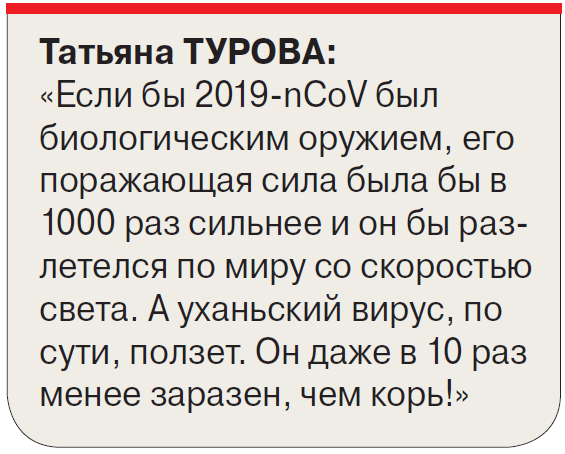 Татьяна ТУРОВА:
«Если бы 2019-nCoV был биологическим оружием, его поражающая сила была бы в 1000 раз сильнее и он бы разлетелся по миру со скоростью света. А уханьский вирус, по сути, ползет. Он даже в 10 раз менее заразен, чем корь!»